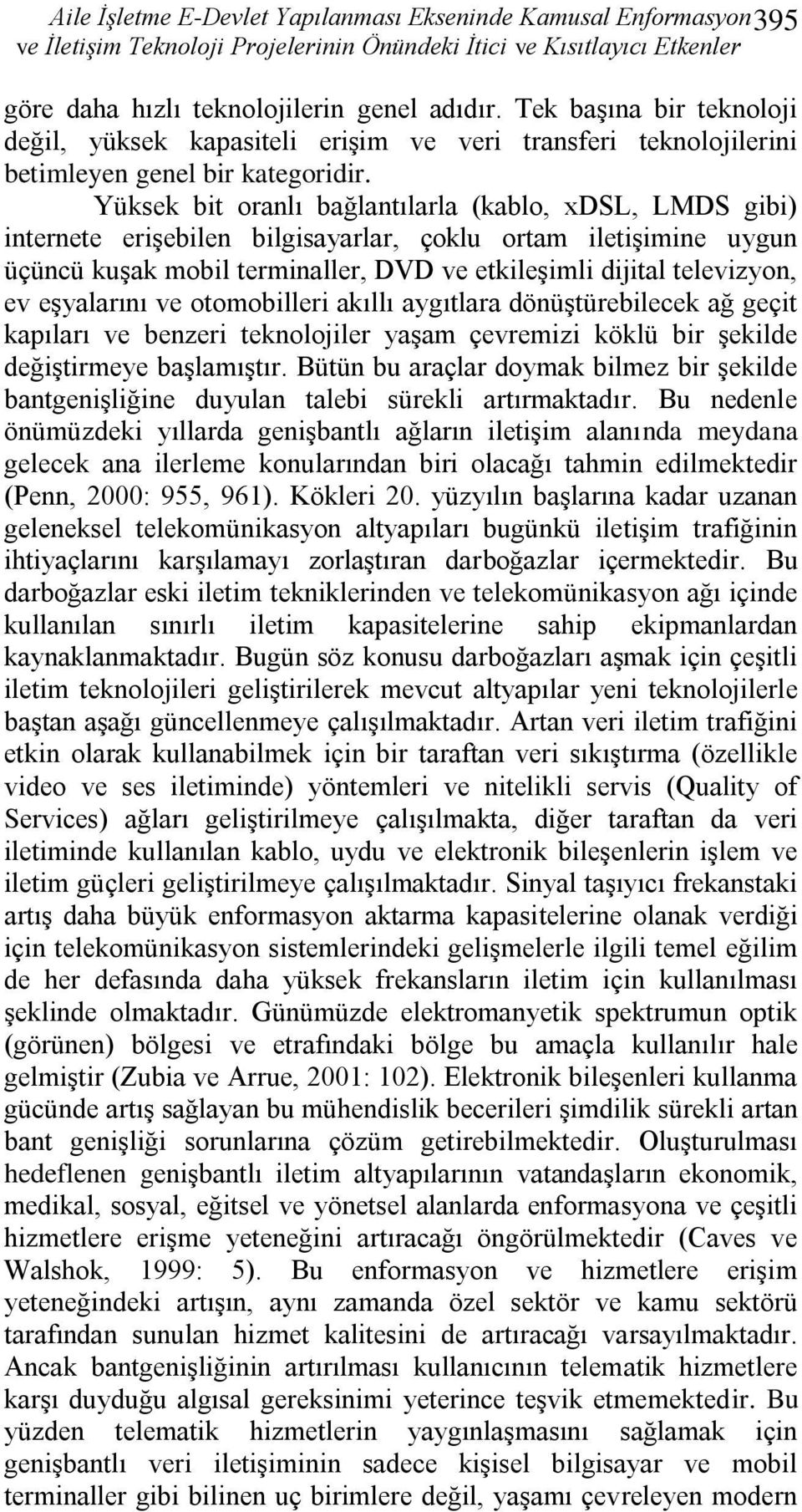 Aile İşletme E-Devlet Yapılanması Ekseninde Kamusal Enformasyon ve İletişim Teknoloji Projelerinin Önündeki İtici ve Kısıtlayıcı Etkenler 395

göre daha hızlı teknolojilerin genel adıdır. Tek başına bir teknoloji değil, yüksek kapasiteli erişim ve veri transferi teknolojilerini betimleyen genel bir kategoridir.

Yüksek bit oranlı bağlantılarla (kablo, xDSL, LMDS gibi) internete erişebilen bilgisayarlar, çoklu ortam iletişimine uygun üçüncü kuşak mobil terminaller, DVD ve etkileşimli dijital televizyon, ev eşyalarını ve otomobilleri akıllı aygıtlara dönüştürebilecek ağ geçit kapıları ve benzeri teknolojiler yaşam çevremizi köklü bir şekilde değiştirmeye başlamıştır. Bütün bu araçlar doymak bilmez bir şekilde bantgenişliğine duyulan talebi sürekli artırmaktadır. Bu nedenle önümüzdeki yıllarda genişbantlı ağların iletişim alanında meydana gelecek ana ilerleme konularından biri olacağı tahmin edilmektedir (Penn, 2000: 955, 961). Kökleri 20. yüzyılın başlarına kadar uzanan geleneksel telekomünikasyon altyapıları bugünkü iletişim trafiğinin ihtiyaçlarını karşılamayı zorlaştıran darboğazlar içermektedir. Bu darboğazlar eski iletim tekniklerinden ve telekomünikasyon ağı içinde kullanılan sınırlı iletim kapasitelerine sahip ekipmanlardan kaynaklanmaktadır. Bugün söz konusu darboğazları aşmak için çeşitli iletim teknolojileri geliştirilerek mevcut altyapılar yeni teknolojilerle baştan aşağı güncellenmeye çalışılmaktadır. Artan veri iletim trafiğini etkin olarak kullanabilmek için bir taraftan veri sıkıştırma (özellikle video ve ses iletiminde) yöntemleri ve nitelikli servis (Quality of Services) ağları geliştirilmeye çalışılmakta, diğer taraftan da veri iletiminde kullanılan kablo, uydu ve elektronik bileşenlerin işlem ve iletim güçleri geliştirilmeye çalışılmaktadır. Sinyal taşıyıcı frekanstaki artış daha büyük enformasyon aktarma kapasitelerine olanak verdiği için telekomünikasyon sistemlerindeki gelişmelerle ilgili temel eğilim de her defasında daha yüksek frekansların iletim için kullanılması şeklinde olmaktadır. Günümüzde elektromanyetik spektrumun optik (görünen) bölgesi ve etrafındaki bölge bu amaçla kullanılır hale gelmiştir (Zubia ve Arrue, 2001: 102). Elektronik bileşenleri kullanma gücünde artış sağlayan bu mühendislik becerileri şimdilik sürekli artan bant genişliği sorunlarına çözüm getirebilmektedir. Oluşturulması hedeflenen genişbantlı iletim altyapılarının vatandaşların ekonomik, medikal, sosyal, eğitsel ve yönetsel alanlarda enformasyona ve çeşitli hizmetlere erişme yeteneğini artıracağı öngörülmektedir (Caves ve Walshok, 1999: 5). Bu enformasyon ve hizmetlere erişim yeteneğindeki artışın, aynı zamanda özel sektör ve kamu sektörü tarafından sunulan hizmet kalitesini de artıracağı varsayılmaktadır. Ancak bantgenişliğinin artırılması kullanıcının telematik hizmetlere karşı duyduğu algısal gereksinimi yeterince teşvik etmemektedir. Bu yüzden telematik hizmetlerin yaygınlaşmasını sağlamak için genişbantlı veri iletişiminin sadece kişisel bilgisayar ve mobil terminaller gibi bilinen uç birimlere değil, yaşamı çevreleyen modern